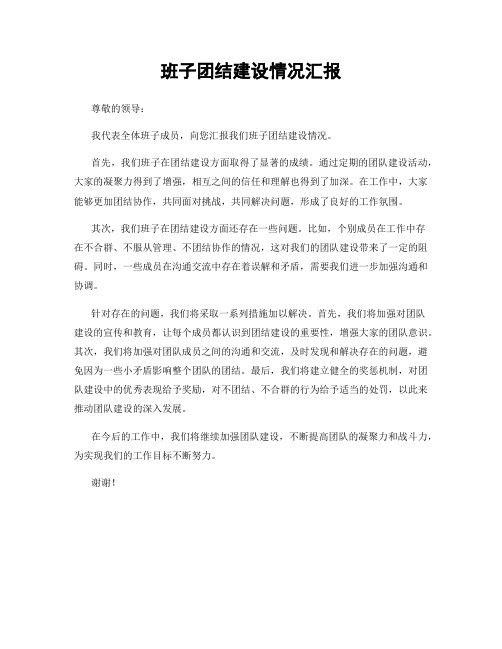 班子团结建设情况汇报

尊敬的领导：

我代表全体班子成员，向您汇报我们班子团结建设情况。

首先，我们班子在团结建设方面取得了显著的成绩。通过定期的团队建设活动，大家的凝聚力得到了增强，相互之间的信任和理解也得到了加深。在工作中，大家能够更加团结协作，共同面对挑战，共同解决问题，形成了良好的工作氛围。

其次，我们班子在团结建设方面还存在一些问题。比如，个别成员在工作中存在不合群、不服从管理、不团结协作的情况，这对我们的团队建设带来了一定的阻碍。同时，一些成员在沟通交流中存在着误解和矛盾，需要我们进一步加强沟通和协调。

针对存在的问题，我们将采取一系列措施加以解决。首先，我们将加强对团队建设的宣传和教育，让每个成员都认识到团结建设的重要性，增强大家的团队意识。其次，我们将加强对团队成员之间的沟通和交流，及时发现和解决存在的问题，避免因为一些小矛盾影响整个团队的团结。最后，我们将建立健全的奖惩机制，对团队建设中的优秀表现给予奖励，对不团结、不合群的行为给予适当的处罚，以此来推动团队建设的深入发展。

在今后的工作中，我们将继续加强团队建设，不断提高团队的凝聚力和战斗力，为实现我们的工作目标不断努力。

谢谢！